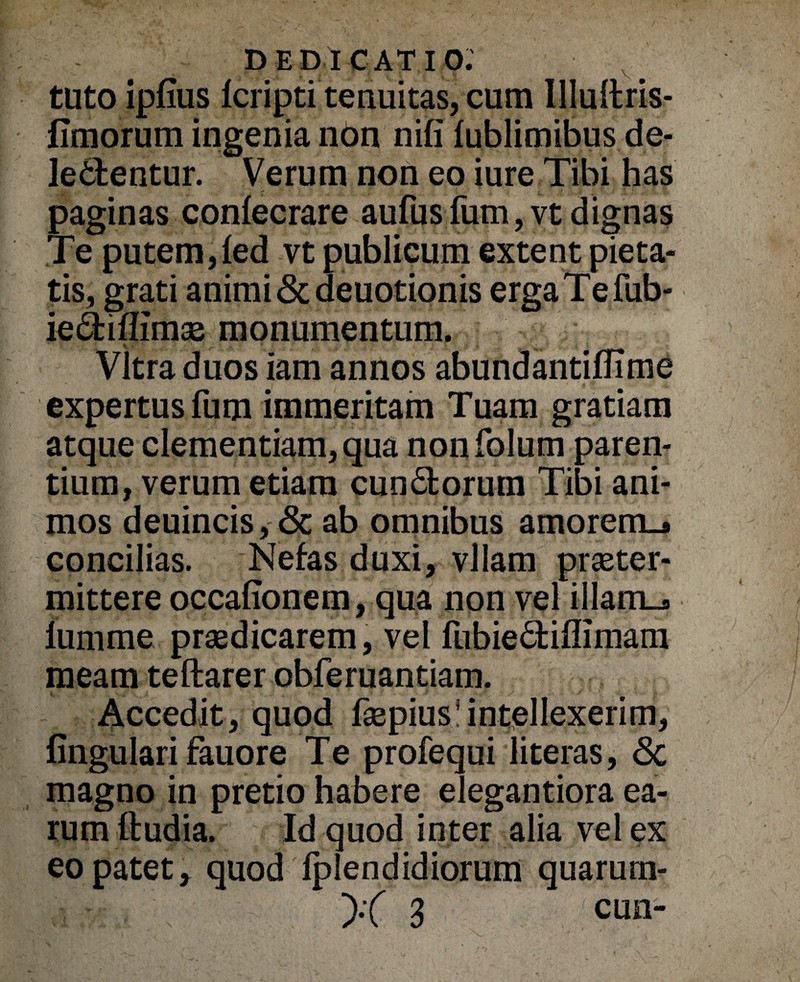 DEDICATIO.

tuto ipſius ſcripti tenuitas, cum Illuſtriſſimorum ingenia non niſi ſublimibus delectentur. Verum non eo iure Tibi has paginas conſecrare auſus ſum, vt dignas Te putem, ſed vt publicum extent pietatis, grati animi & deuotionis erga Te ſubiectiſſimæ monumentum.

Vltra duos iam annos abundantiſſime expertus ſum immeritam Tuam gratiam atque clementiam, qua non ſolum parentium, verum etiam cunctorum Tibi animos deuincis, & ab omnibus amorem concilias. Nefas duxi, vllam prætermittere occaſionem, qua non vel illam ſumme prædicarem, vel ſubiectiſſimam meam teſtarer obſeruantiam.

Accedit, quod ſæpius intellexerim, ſingulari fauore Te proſequi literas, & magno in pretio habere elegantiora earum ſtudia. Id quod inter alia vel ex eo patet, quod ſplendidiorum quarum-

):( 3 cun-